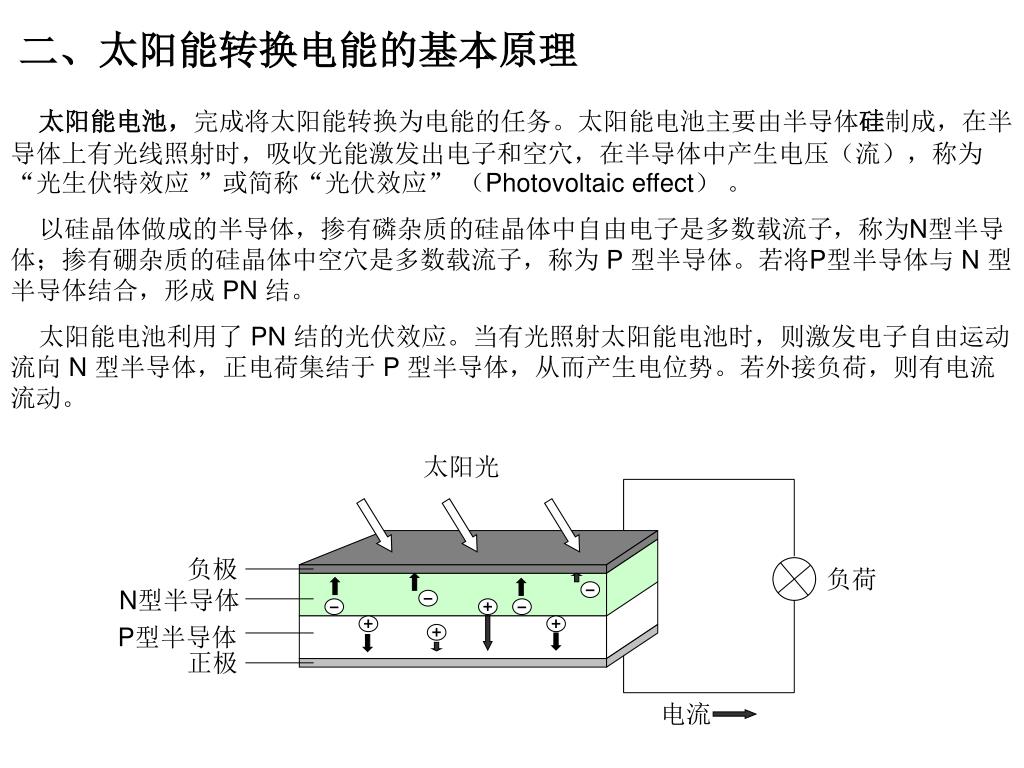 二、太阳能转换电能的基本原理

太阳能电池，完成将太阳能转换为电能的任务。太阳能电池主要由半导体硅制成，在半导体上有光线照射时，吸收光能激发出电子和空穴，在半导体中产生电压（流），称为“光生伏特效应 ”或简称“光伏效应”（Photovoltaic effect）。

以硅晶体做成的半导体，掺有磷杂质的硅晶体中自由电子是多数载流子，称为N型半导体；掺有硼杂质的硅晶体中空穴是多数载流子，称为 P 型半导体。若将P型半导体与 N 型半导体结合，形成 PN 结。

太阳能电池利用了 PN 结的光伏效应。当有光照射太阳能电池时，则激发电子自由运动流向 N 型半导体，正电荷集结于 P 型半导体，从而产生电位势。若外接负荷，则有电流流动。

太阳光
负极
N型半导体
P型半导体
正极
负荷
电流